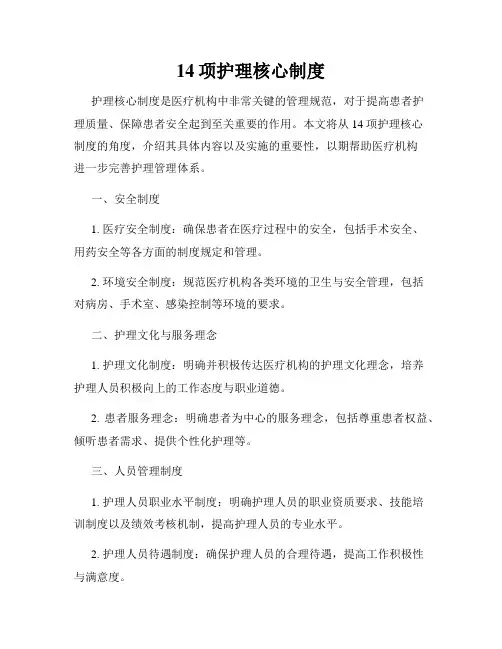 14 项护理核心制度

护理核心制度是医疗机构中非常关键的管理规范，对于提高患者护理质量、保障患者安全起到至关重要的作用。本文将从 14 项护理核心制度的角度，介绍其具体内容以及实施的重要性，以期帮助医疗机构进一步完善护理管理体系。

一、安全制度

1. 医疗安全制度：确保患者在医疗过程中的安全，包括手术安全、用药安全等各方面的制度规定和管理。

2. 环境安全制度：规范医疗机构各类环境的卫生与安全管理，包括对病房、手术室、感染控制等环境的要求。

二、护理文化与服务理念

1. 护理文化制度：明确并积极传达医疗机构的护理文化理念，培养护理人员积极向上的工作态度与职业道德。

2. 患者服务理念：明确患者为中心的服务理念，包括尊重患者权益、倾听患者需求、提供个性化护理等。

三、人员管理制度

1. 护理人员职业水平制度：明确护理人员的职业资质要求、技能培训制度以及绩效考核机制，提高护理人员的专业水平。

2. 护理人员待遇制度：确保护理人员的合理待遇，提高工作积极性与满意度。